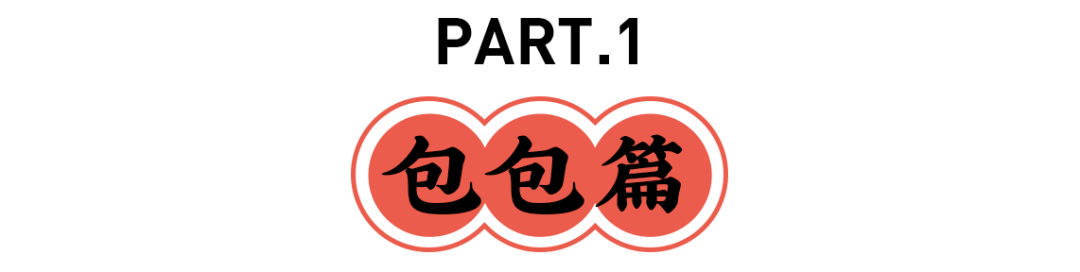 PART.1

包包篇